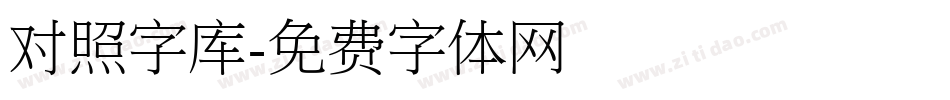 对照字库-免费字体网

www.zitidao.com